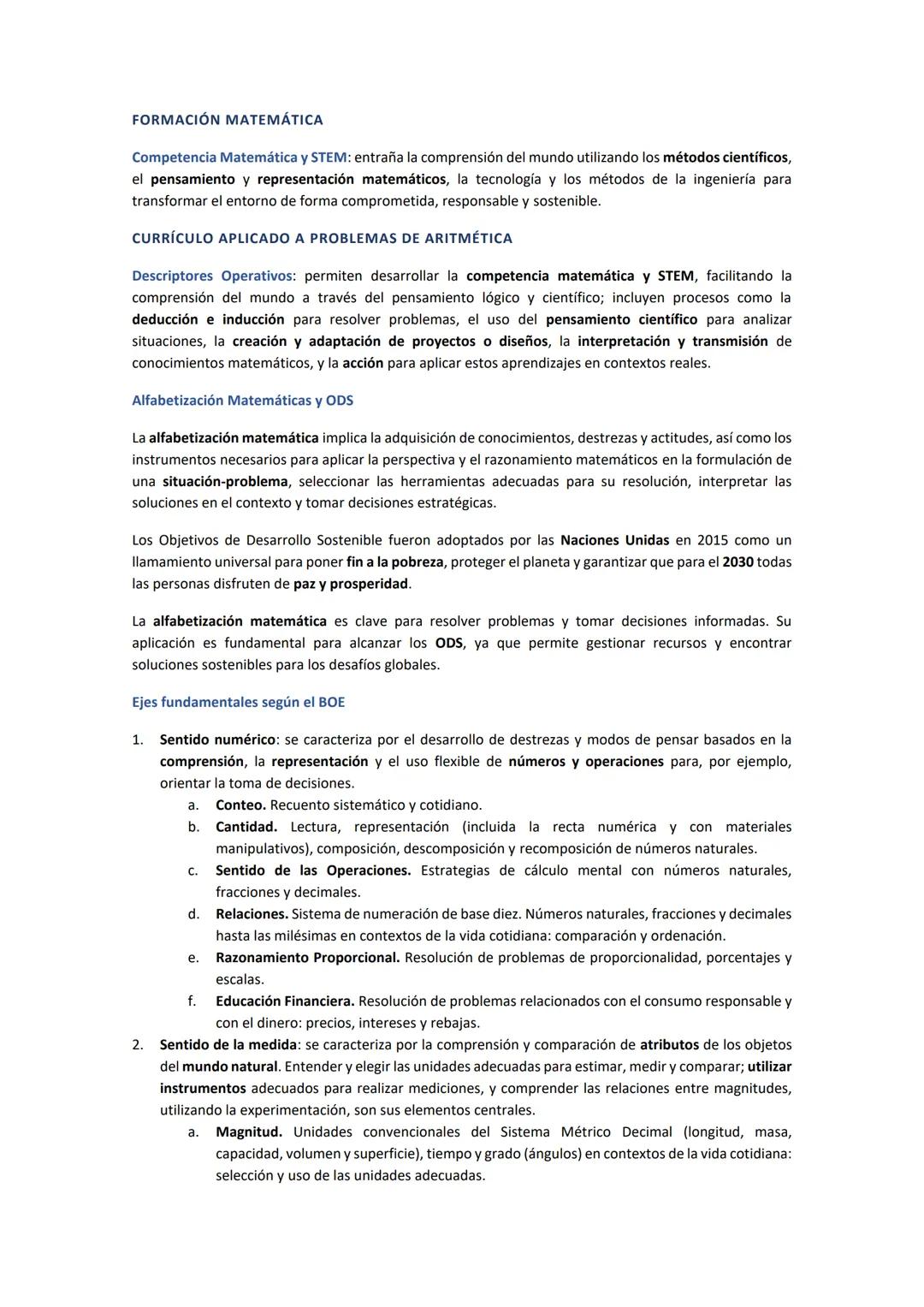 FORMACIÓN MATEMÁTICA

Competencia Matemática y STEM: entraña la comprensión del mundo utilizando los métodos científicos, el pensamiento y representación matemáticos, la tecnología y los métodos de la ingeniería para transformar el entorno de forma comprometida, responsable y sostenible.

CURRÍCULO APLICADO A PROBLEMAS DE ARITMÉTICA

Descriptores Operativos: permiten desarrollar la competencia matemática y STEM, facilitando la comprensión del mundo a través del pensamiento lógico y científico; incluyen procesos como la deducción e inducción para resolver problemas, el uso del pensamiento científico para analizar situaciones, la creación y adaptación de proyectos o diseños, la interpretación y transmisión de conocimientos matemáticos, y la acción para aplicar estos aprendizajes en contextos reales.

Alfabetización Matemáticas y ODS

La alfabetización matemática implica la adquisición de conocimientos, destrezas y actitudes, así como los instrumentos necesarios para aplicar la perspectiva y el razonamiento matemáticos en la formulación de una situación-problema, seleccionar las herramientas adecuadas para su resolución, interpretar las soluciones en el contexto y tomar decisiones estratégicas.

Los Objetivos de Desarrollo Sostenible fueron adoptados por las Naciones Unidas en 2015 como un llamamiento universal para poner fin a la pobreza, proteger el planeta y garantizar que para el 2030 todas las personas disfruten de paz y prosperidad.

La alfabetización matemática es clave para resolver problemas y tomar decisiones informadas. Su aplicación es fundamental para alcanzar los ODS, ya que permite gestionar recursos y encontrar soluciones sostenibles para los desafíos globales.

Ejes fundamentales según el BOE

1. Sentido numérico: se caracteriza por el desarrollo de destrezas y modos de pensar basados en la comprensión, la representación y el uso flexible de números y operaciones para, por ejemplo, orientar la toma de decisiones.
a. Conteo. Recuento sistemático y cotidiano.
b. Cantidad. Lectura, representación (incluida la recta numérica y con materiales manipulativos), composición, descomposición y recomposición de números naturales.
c. Sentido de las Operaciones. Estrategias de cálculo mental con números naturales, fracciones y decimales.
d. Relaciones. Sistema de numeración de base diez. Números naturales, fracciones y decimales hasta las milésimas en contextos de la vida cotidiana: comparación y ordenación.
e. Razonamiento Proporcional. Resolución de problemas de proporcionalidad, porcentajes y escalas.
f. Educación Financiera. Resolución de problemas relacionados con el consumo responsable y con el dinero: precios, intereses y rebajas.
2. Sentido de la medida: se caracteriza por la comprensión y comparación de atributos de los objetos del mundo natural. Entender y elegir las unidades adecuadas para estimar, medir y comparar; utilizar instrumentos adecuados para realizar mediciones, y comprender las relaciones entre magnitudes, utilizando la experimentación, son sus elementos centrales.
a. Magnitud. Unidades convencionales del Sistema Métrico Decimal (longitud, masa, capacidad, volumen y superficie), tiempo y grado (ángulos) en contextos de la vida cotidiana: selección y uso de las unidades adecuadas.